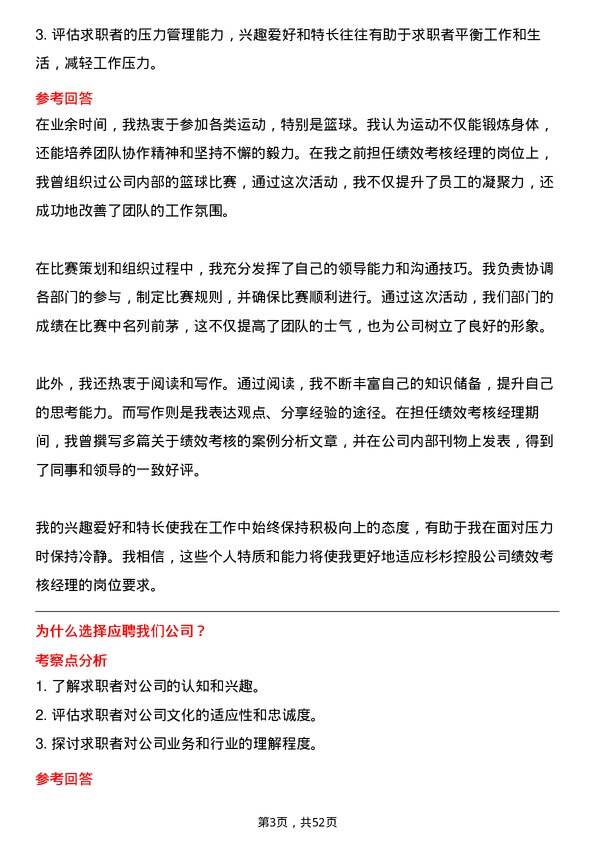 3. 评估求职者的压力管理能力，兴趣爱好和特长往往有助于求职者平衡工作和生活，减轻工作压力。

参考回答

在业余时间，我热衷于参加各类运动，特别是篮球。我认为运动不仅能锻炼身体，还能培养团队协作精神和坚持不懈的毅力。在我之前担任绩效考核经理的岗位上，我曾组织过公司内部的篮球比赛，通过这次活动，我不仅提升了员工的凝聚力，还成功地改善了团队的工作氛围。

在比赛策划和组织过程中，我充分发挥了自己的领导能力和沟通技巧。我负责协调各部门的参与，制定比赛规则，并确保比赛顺利进行。通过这次活动，我们部门的成绩在比赛中名列前茅，这不仅提高了团队的士气，也为公司树立了良好的形象。

此外，我还热衷于阅读和写作。通过阅读，我不断丰富自己的知识储备，提升自己的思考能力。而写作则是我表达观点、分享经验的途径。在担任绩效考核经理期间，我曾撰写多篇关于绩效考核的案例分析文章，并在公司内部刊物上发表，得到了同事和领导的一致好评。

我的兴趣爱好和特长使我在工作中始终保持积极向上的态度，有助于我在面对压力时保持冷静。我相信，这些个人特质和能力将使我更好地适应杉杉控股公司绩效考核经理的岗位要求。

为什么选择应聘我们公司？

考察点分析

1. 了解求职者对公司的认知和兴趣。

2. 评估求职者对公司文化的适应性和忠诚度。

3. 探讨求职者对公司业务和行业的理解程度。

参考回答

第3页，共52页